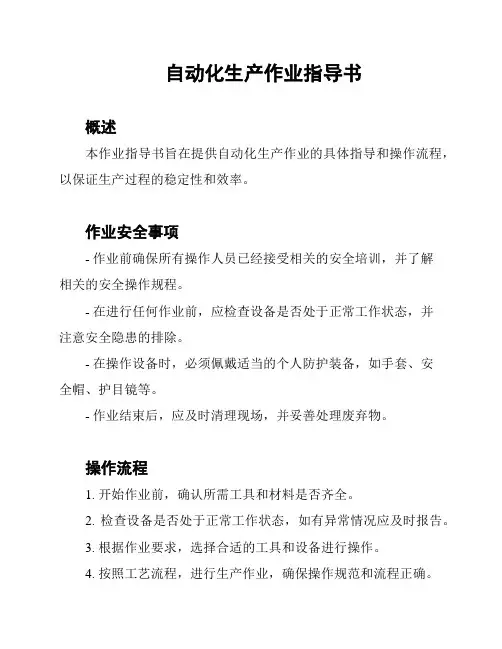 自动化生产作业指导书

概述

本作业指导书旨在提供自动化生产作业的具体指导和操作流程，以保证生产过程的稳定性和效率。

作业安全事项

- 作业前确保所有操作人员已经接受相关的安全培训，并了解相关的安全操作规程。

- 在进行任何作业前，应检查设备是否处于正常工作状态，并注意安全隐患的排除。

- 在操作设备时，必须佩戴适当的个人防护装备，如手套、安全帽、护目镜等。

- 作业结束后，应及时清理现场，并妥善处理废弃物。

操作流程

1. 开始作业前，确认所需工具和材料是否齐全。

2. 检查设备是否处于正常工作状态，如有异常情况应及时报告。

3. 根据作业要求，选择合适的工具和设备进行操作。

4. 按照工艺流程，进行生产作业，确保操作规范和流程正确。